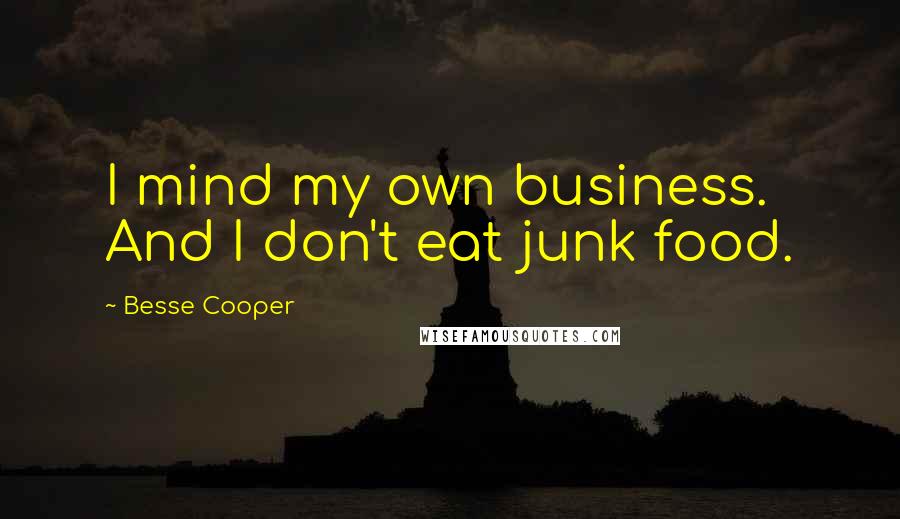 I mind my own business. And I don't eat junk food.

~ Besse Cooper

WISEFAMOUSQUOTES.COM